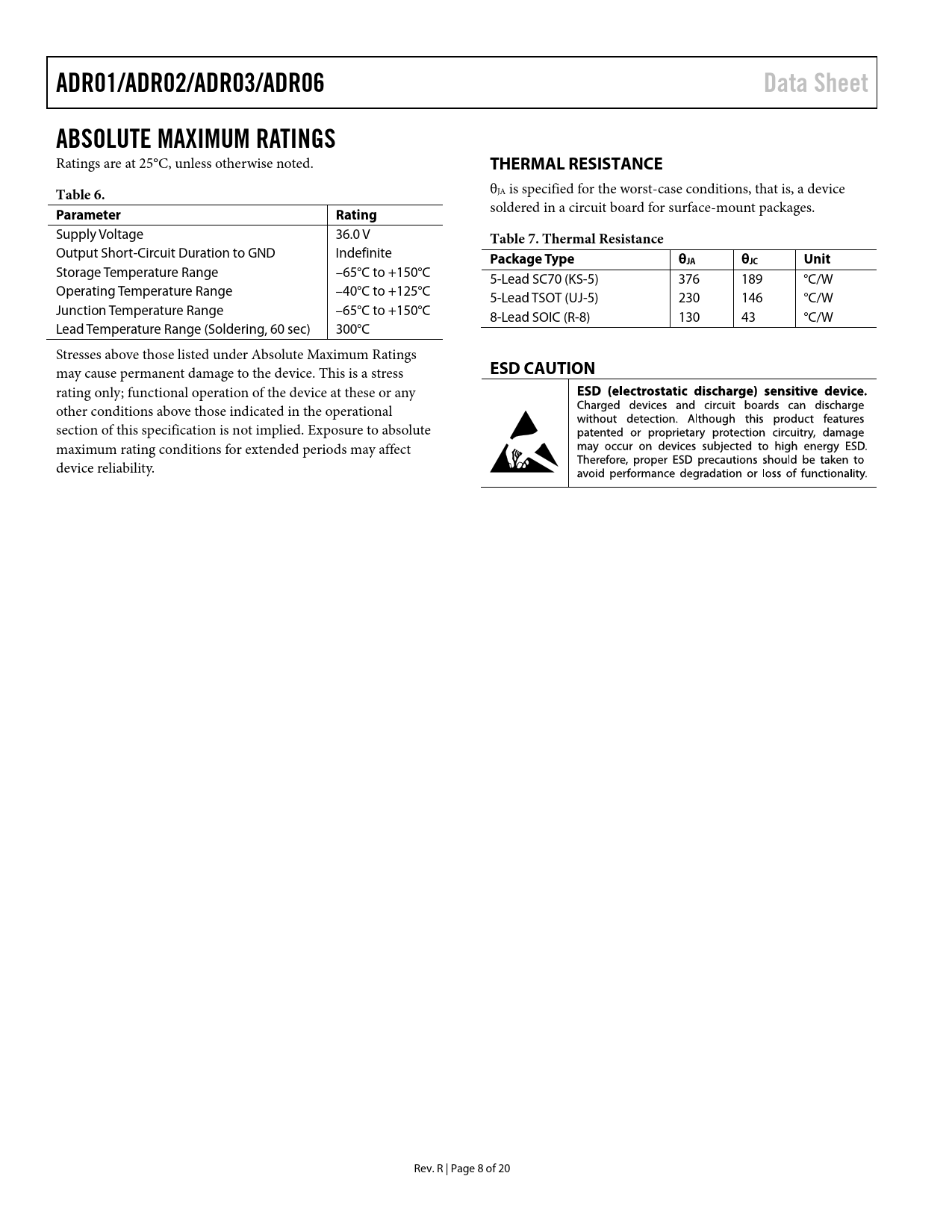 ADR01/ADR02/ADR03/ADR06

Data Sheet

ABSOLUTE MAXIMUM RATINGS

Ratings are at 25°C, unless otherwise noted.

Table 6.

| Parameter | Rating |
|---|---|
| Supply Voltage | 36.0 V |
| Output Short-Circuit Duration to GND | Indefinite |
| Storage Temperature Range | –65°C to +150°C |
| Operating Temperature Range | –40°C to +125°C |
| Junction Temperature Range | –65°C to +150°C |
| Lead Temperature Range (Soldering, 60 sec) | 300°C |

Stresses above those listed under Absolute Maximum Ratings may cause permanent damage to the device. This is a stress rating only; functional operation of the device at these or any other conditions above those indicated in the operational section of this specification is not implied. Exposure to absolute maximum rating conditions for extended periods may affect device reliability.

THERMAL RESISTANCE

$\theta_{JA}$ is specified for the worst-case conditions, that is, a device soldered in a circuit board for surface-mount packages.

Table 7. Thermal Resistance

| Package Type | $\theta_{JA}$ | $\theta_{JC}$ | Unit |
|---|---|---|---|
| 5-Lead SC70 (KS-5) | 376 | 189 | °C/W |
| 5-Lead TSOT (UJ-5) | 230 | 146 | °C/W |
| 8-Lead SOIC (R-8) | 130 | 43 | °C/W |

ESD CAUTION

ESD (electrostatic discharge) sensitive device. Charged devices and circuit boards can discharge without detection. Although this product features patented or proprietary protection circuitry, damage may occur on devices subjected to high energy ESD. Therefore, proper ESD precautions should be taken to avoid performance degradation or loss of functionality.

Rev. R | Page 8 of 20